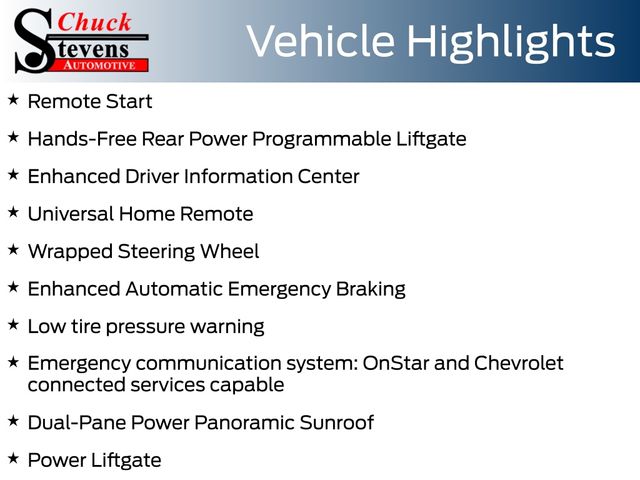 Chuck
Stevens
AUTOMOTIVE

Vehicle Highlights

★ Remote Start

★ Hands-Free Rear Power Programmable Liftgate

★ Enhanced Driver Information Center

★ Universal Home Remote

★ Wrapped Steering Wheel

★ Enhanced Automatic Emergency Braking

★ Low tire pressure warning

★ Emergency communication system: OnStar and Chevrolet connected services capable

★ Dual-Pane Power Panoramic Sunroof

★ Power Liftgate